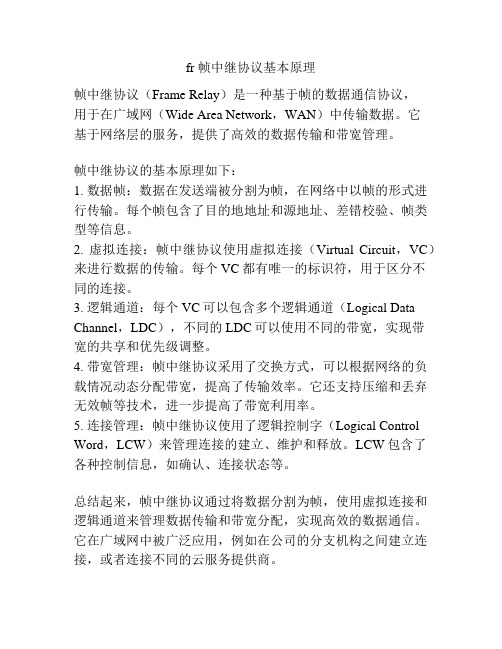 fr 帧中继协议基本原理

帧中继协议（Frame Relay）是一种基于帧的数据通信协议，用于在广域网（Wide Area Network，WAN）中传输数据。它基于网络层的服务，提供了高效的数据传输和带宽管理。

帧中继协议的基本原理如下：
1. 数据帧：数据在发送端被分割为帧，在网络中以帧的形式进行传输。每个帧包含了目的地地址和源地址、差错校验、帧类型等信息。
2. 虚拟连接：帧中继协议使用虚拟连接（Virtual Circuit，VC）来进行数据的传输。每个 VC 都有唯一的标识符，用于区分不同的连接。
3. 逻辑通道：每个 VC 可以包含多个逻辑通道（Logical Data Channel，LDC），不同的 LDC 可以使用不同的带宽，实现带宽的共享和优先级调整。
4. 带宽管理：帧中继协议采用了交换方式，可以根据网络的负载情况动态分配带宽，提高了传输效率。它还支持压缩和丢弃无效帧等技术，进一步提高了带宽利用率。
5. 连接管理：帧中继协议使用了逻辑控制字（Logical Control Word，LCW）来管理连接的建立、维护和释放。LCW 包含了各种控制信息，如确认、连接状态等。

总结起来，帧中继协议通过将数据分割为帧，使用虚拟连接和逻辑通道来管理数据传输和带宽分配，实现高效的数据通信。它在广域网中被广泛应用，例如在公司的分支机构之间建立连接，或者连接不同的云服务提供商。